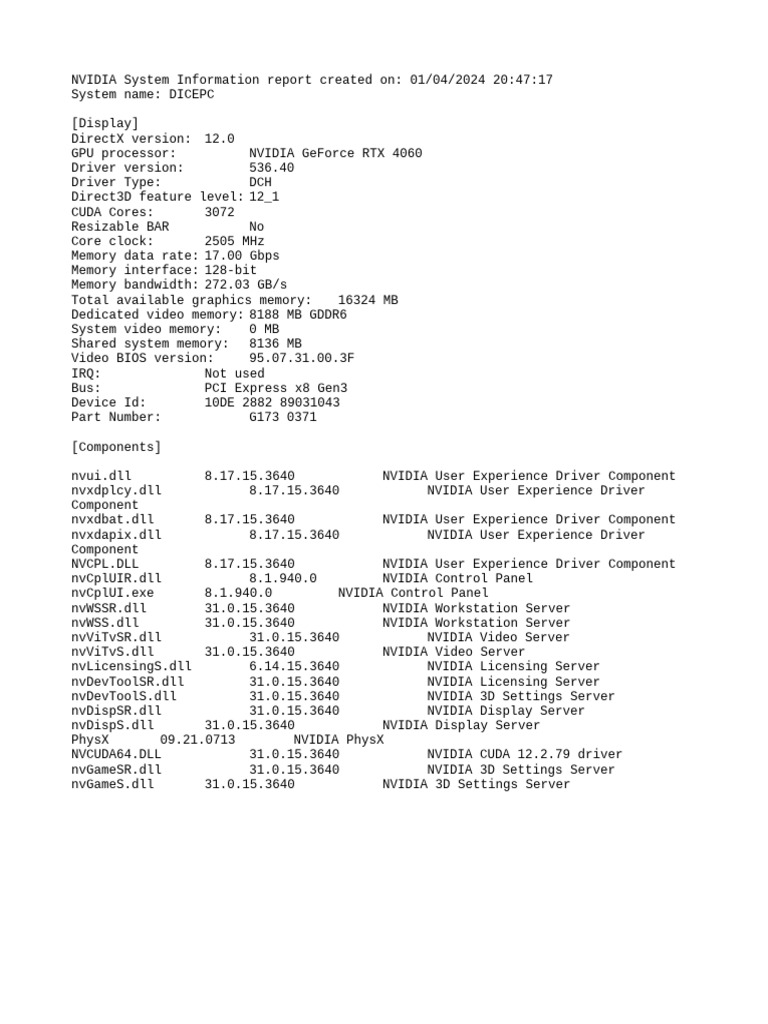 NVIDIA System Information report created on: 01/04/2024 20:47:17
System name: DICEPC

[Display]
DirectX version: 12.0
GPU processor: NVIDIA GeForce RTX 4060
Driver version: 536.40
Driver Type: DCH
Direct3D feature level: 12_1
CUDA Cores: 3072
Resizable BAR No
Core clock: 2505 MHz
Memory data rate: 17.00 Gbps
Memory interface: 128-bit
Memory bandwidth: 272.03 GB/s
Total available graphics memory: 16324 MB
Dedicated video memory: 8188 MB GDDR6
System video memory: 0 MB
Shared system memory: 8136 MB
Video BIOS version: 95.07.31.00.3F
IRQ: Not used
Bus: PCI Express x8 Gen3
Device Id: 10DE 2882 89031043
Part Number: G173 0371

[Components]

nvui.dll 8.17.15.3640 NVIDIA User Experience Driver Component
nvxdplcy.dll 8.17.15.3640 NVIDIA User Experience Driver Component
nvxdbat.dll 8.17.15.3640 NVIDIA User Experience Driver Component
nvxdapix.dll 8.17.15.3640 NVIDIA User Experience Driver Component
NVCPL.DLL 8.17.15.3640 NVIDIA User Experience Driver Component
nvCplUIR.dll 8.1.940.0 NVIDIA Control Panel
nvCplUI.exe 8.1.940.0 NVIDIA Control Panel
nvWSSR.dll 31.0.15.3640 NVIDIA Workstation Server
nvWSS.dll 31.0.15.3640 NVIDIA Workstation Server
nvViTvSR.dll 31.0.15.3640 NVIDIA Video Server
nvViTvS.dll 31.0.15.3640 NVIDIA Video Server
nvLicensingS.dll 6.14.15.3640 NVIDIA Licensing Server
nvDevToolSR.dll 31.0.15.3640 NVIDIA Licensing Server
nvDevToolS.dll 31.0.15.3640 NVIDIA 3D Settings Server
nvDispSR.dll 31.0.15.3640 NVIDIA Display Server
nvDispS.dll 31.0.15.3640 NVIDIA Display Server
PhysX 09.21.0713 NVIDIA PhysX
NVCUDA64.DLL 31.0.15.3640 NVIDIA CUDA 12.2.79 driver
nvGameSR.dll 31.0.15.3640 NVIDIA 3D Settings Server
nvGameS.dll 31.0.15.3640 NVIDIA 3D Settings Server